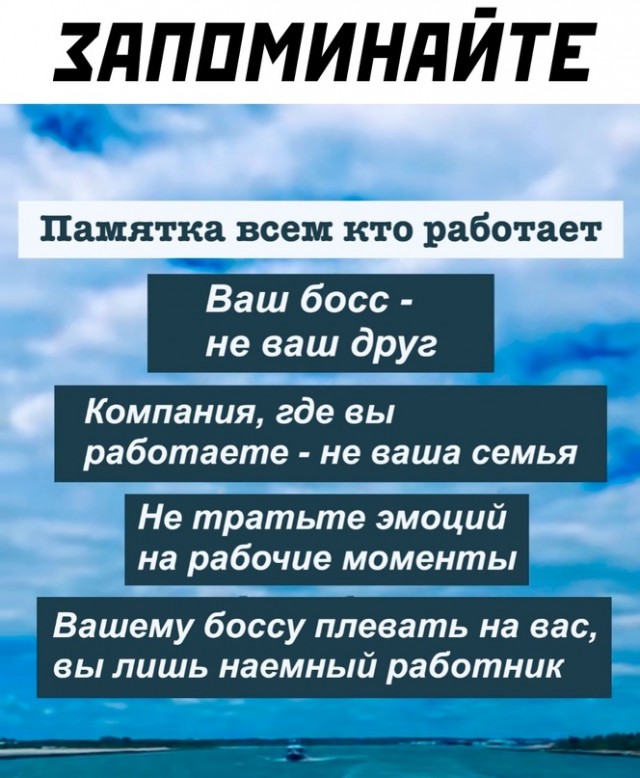 ЗАПОМИНАЙТЕ

Памятка всем кто работает

Ваш босс -
не ваш друг

Компания, где вы работаете - не ваша семья

Не тратьте эмоций на рабочие моменты

Вашему боссу плевать на вас, вы лишь наемный работник